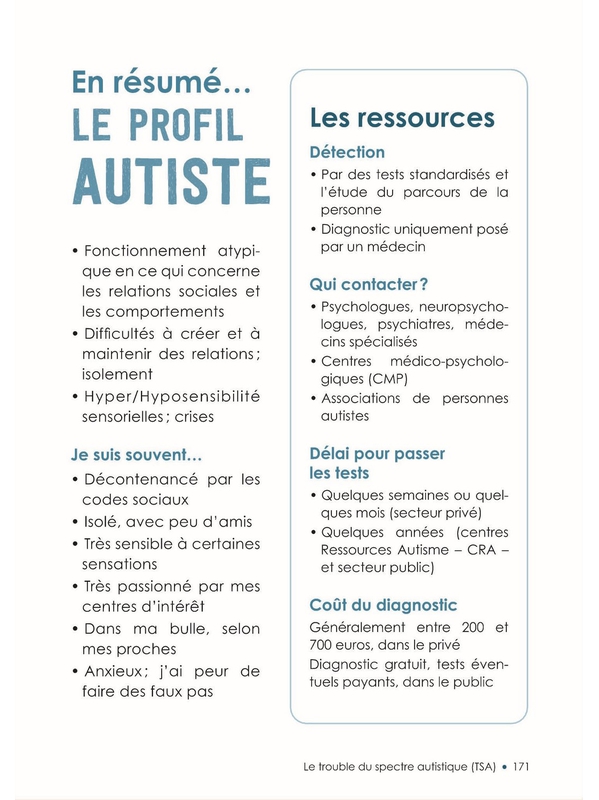 En résumé…
LE PROFIL AUTISTE

• Fonctionnement atypique en ce qui concerne les relations sociales et les comportements
• Difficultés à créer et à maintenir des relations ; isolement
• Hyper/Hyposensibilité sensorielles ; crises

Je suis souvent…
• Décontenancé par les codes sociaux
• Isolé, avec peu d'amis
• Très sensible à certaines sensations
• Très passionné par mes centres d'intérêt
• Dans ma bulle, selon mes proches
• Anxieux ; j'ai peur de faire des faux pas

Les ressources

Détection
• Par des tests standardisés et l'étude du parcours de la personne
• Diagnostic uniquement posé par un médecin

Qui contacter ?
• Psychologues, neuropsychologues, psychiatres, médecins spécialisés
• Centres médico-psychologiques (CMP)
• Associations de personnes autistes

Délai pour passer les tests
• Quelques semaines ou quelques mois (secteur privé)
• Quelques années (centres Ressources Autisme – CRA – et secteur public)

Coût du diagnostic
Généralement entre 200 et 700 euros, dans le privé
Diagnostic gratuit, tests éventuels payants, dans le public

Le trouble du spectre autistique (TSA) • 171